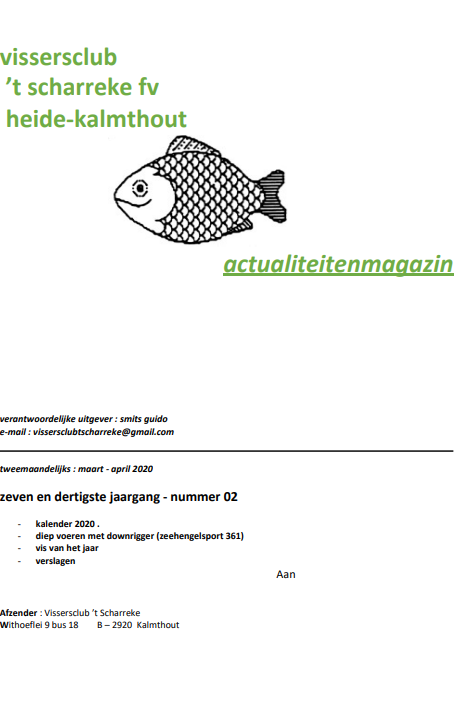 vissersclub
't scharreke fv
heide-kalmthout

actualiteitenmagazin

verantwoordelijke uitgever : smits guido
e-mail : vissersclubtscharreke@gmail.com

tweemaandelijks : maart - april 2020

zeven en dertigste jaargang - nummer 02

- kalender 2020 .
- diep voeren met downrigger (zeehengelsport 361)
- vis van het jaar
- verslagen

Aan

Afzender : Vissersclub 't Scharreke
Withoeflei 9 bus 18 B – 2920 Kalmthout